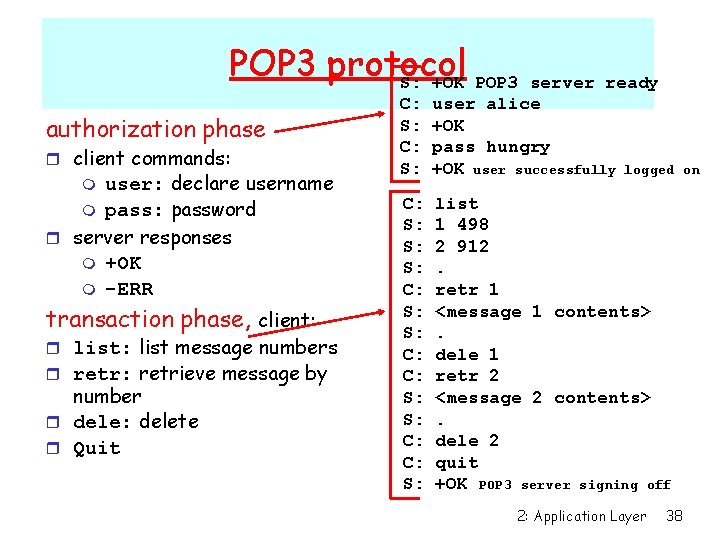 POP3 protocol

authorization phase
client commands:
user: declare username
pass: password
server responses
+OK
-ERR

transaction phase, client:
list: list message numbers
retr: retrieve message by number
dele: delete
Quit

S: +OK POP3 server ready
C: user alice
S: +OK
C: pass hungry
S: +OK user successfully logged on

C: list
S: 1 498
S: 2 912
S: .
C: retr 1
S: <message 1 contents>
S: .
C: dele 1
C: retr 2
S: <message 2 contents>
S: .
C: dele 2
C: quit
S: +OK POP3 server signing off

2: Application Layer 38